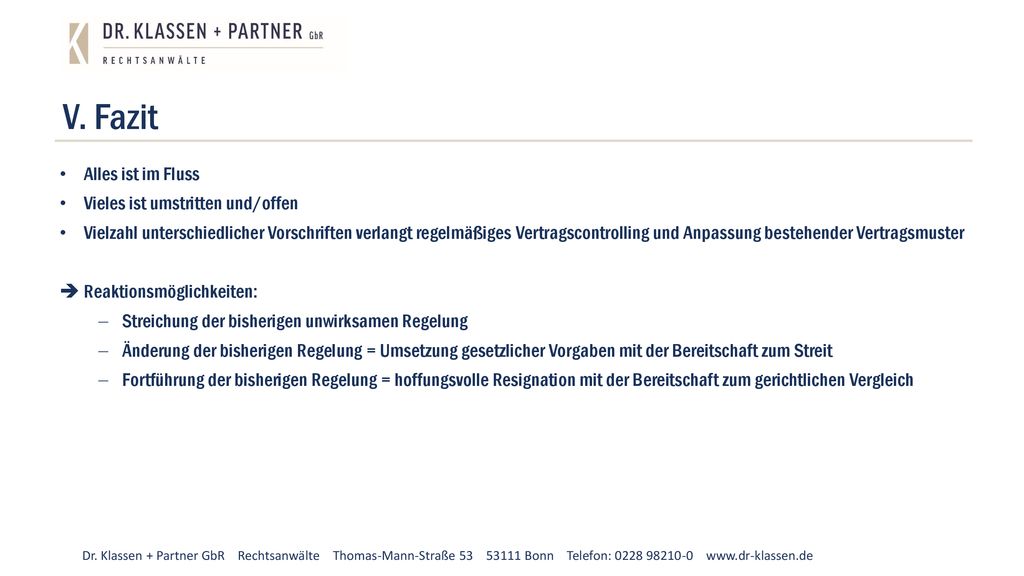 DR. KLASSEN + PARTNER GbR
RECHTSANWÄLTE

V. Fazit

• Alles ist im Fluss
• Vieles ist umstritten und/offen
• Vielzahl unterschiedlicher Vorschriften verlangt regelmäßiges Vertragscontrolling und Anpassung bestehender Vertragsmuster

➔ Reaktionsmöglichkeiten:
– Streichung der bisherigen unwirksamen Regelung
– Änderung der bisherigen Regelung = Umsetzung gesetzlicher Vorgaben mit der Bereitschaft zum Streit
– Fortführung der bisherigen Regelung = hoffungsvolle Resignation mit der Bereitschaft zum gerichtlichen Vergleich

Dr. Klassen + Partner GbR Rechtsanwälte Thomas-Mann-Straße 53 53111 Bonn Telefon: 0228 98210-0 www.dr-klassen.de